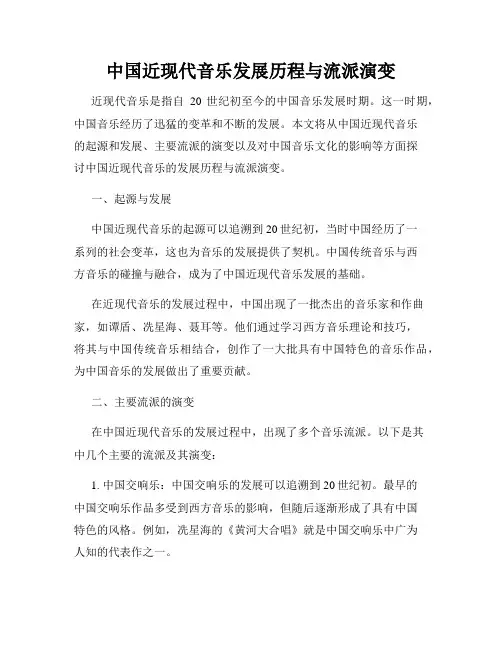 中国近现代音乐发展历程与流派演变

近现代音乐是指自 20 世纪初至今的中国音乐发展时期。这一时期，中国音乐经历了迅猛的变革和不断的发展。本文将从中国近现代音乐的起源和发展、主要流派的演变以及对中国音乐文化的影响等方面探讨中国近现代音乐的发展历程与流派演变。

一、起源与发展

中国近现代音乐的起源可以追溯到20世纪初，当时中国经历了一系列的社会变革，这也为音乐的发展提供了契机。中国传统音乐与西方音乐的碰撞与融合，成为了中国近现代音乐发展的基础。

在近现代音乐的发展过程中，中国出现了一批杰出的音乐家和作曲家，如谭盾、冼星海、聂耳等。他们通过学习西方音乐理论和技巧，将其与中国传统音乐相结合，创作了一大批具有中国特色的音乐作品，为中国音乐的发展做出了重要贡献。

二、主要流派的演变

在中国近现代音乐的发展过程中，出现了多个音乐流派。以下是其中几个主要的流派及其演变：

1. 中国交响乐：中国交响乐的发展可以追溯到20世纪初。最早的中国交响乐作品多受到西方音乐的影响，但随后逐渐形成了具有中国特色的风格。例如，冼星海的《黄河大合唱》就是中国交响乐中广为人知的代表作之一。